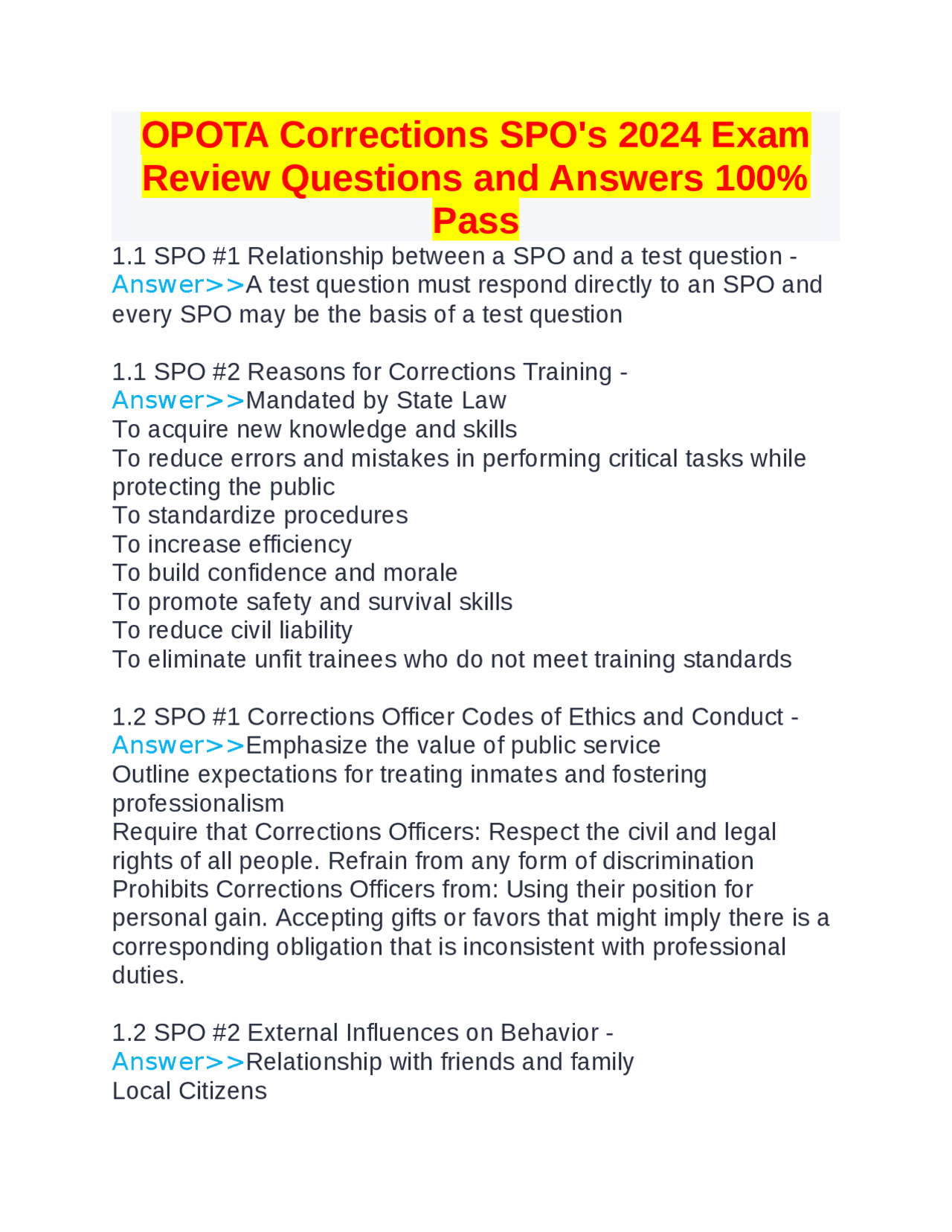 OPOTA Corrections SPO's 2024 Exam Review Questions and Answers 100% Pass

1.1 SPO #1 Relationship between a SPO and a test question - Answer>>A test question must respond directly to an SPO and every SPO may be the basis of a test question

1.1 SPO #2 Reasons for Corrections Training - Answer>>Mandated by State Law
To acquire new knowledge and skills
To reduce errors and mistakes in performing critical tasks while protecting the public
To standardize procedures
To increase efficiency
To build confidence and morale
To promote safety and survival skills
To reduce civil liability
To eliminate unfit trainees who do not meet training standards

1.2 SPO #1 Corrections Officer Codes of Ethics and Conduct - Answer>>Emphasize the value of public service
Outline expectations for treating inmates and fostering professionalism
Require that Corrections Officers: Respect the civil and legal rights of all people. Refrain from any form of discrimination
Prohibits Corrections Officers from: Using their position for personal gain. Accepting gifts or favors that might imply there is a corresponding obligation that is inconsistent with professional duties.

1.2 SPO #2 External Influences on Behavior - Answer>>Relationship with friends and family
Local Citizens